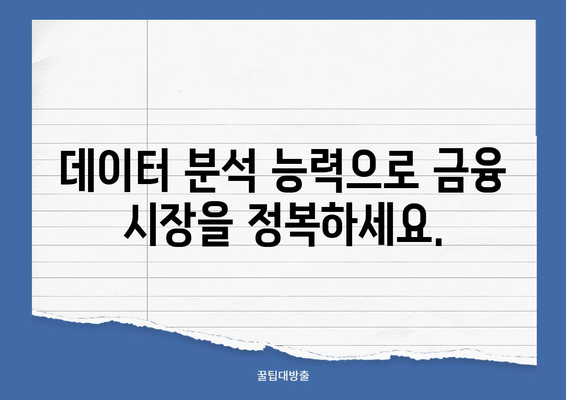 데이터 분석 능력으로 금융 시장을 정복하세요.

꿀팁대방출